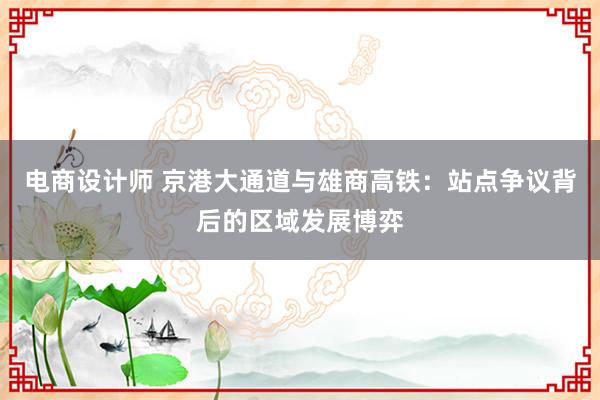 电商设计师 京港大通道与雄商高铁：站点争议背后的区域发展博弈